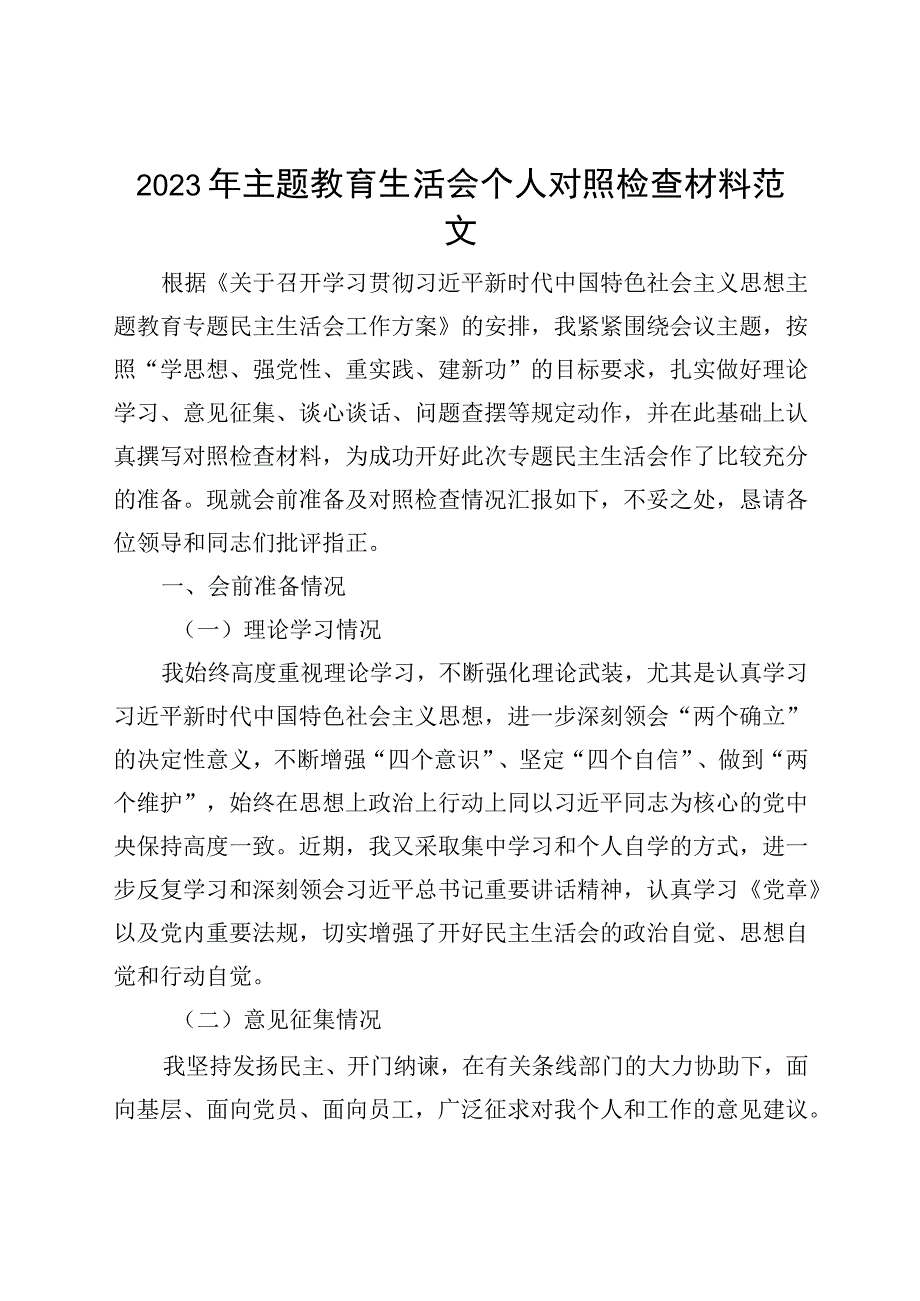 2023年主题教育生活会个人对照检查材料范文

根据《关于召开学习贯彻习近平新时代中国特色社会主义思想主题教育专题民主生活会工作方案》的安排，我紧紧围绕会议主题，按照“学思想、强党性、重实践、建新功”的目标要求，扎实做好理论学习、意见征集、谈心谈话、问题查摆等规定动作，并在此基础上认真撰写对照检查材料，为成功开好此次专题民主生活会作了比较充分的准备。现就会前准备及对照检查情况汇报如下，不妥之处，恳请各位领导和同志们批评指正。

一、会前准备情况

（一）理论学习情况

我始终高度重视理论学习，不断强化理论武装，尤其是认真学习习近平新时代中国特色社会主义思想，进一步深刻领会“两个确立”的决定性意义，不断增强“四个意识”、坚定“四个自信”、做到“两个维护”，始终在思想上政治上行动上同以习近平同志为核心的党中央保持高度一致。近期，我又采取集中学习和个人自学的方式，进一步反复学习和深刻领会习近平总书记重要讲话精神，认真学习《党章》以及党内重要法规，切实增强了开好民主生活会的政治自觉、思想自觉和行动自觉。

（二）意见征集情况

我坚持发扬民主、开门纳谏，在有关条线部门的大力协助下，面向基层、面向党员、面向员工，广泛征求对我个人和工作的意见建议。